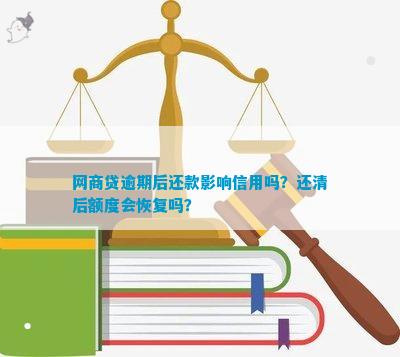 网商贷逾期后还款影响信用吗？还清后额度会恢复吗？